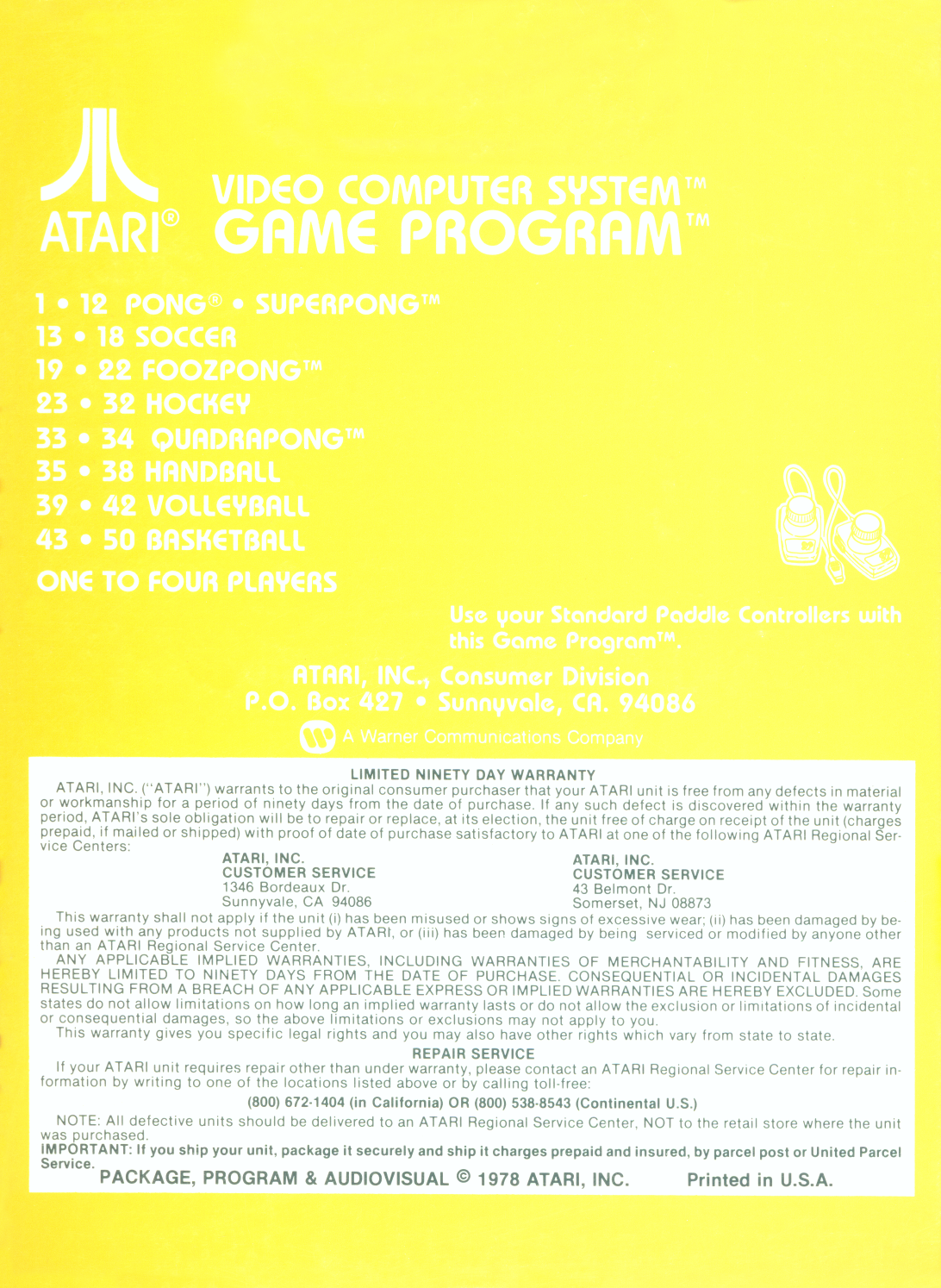 ATARI®

VIDEO COMPUTER SYSTEM™
GAME PROGRAM™

1 • 12 PONG® • SUPERPONG™
13 • 18 SOCCER
19 • 22 FOOZPONG™
23 • 32 HOCKEY
33 • 34 QUADRAPONG™
35 • 38 HANDBALL
39 • 42 VOLLEYBALL
43 • 50 BASKETBALL
ONE TO FOUR PLAYERS

Use your Standard Paddle Controllers with this Game Program™.

ATARI, INC., Consumer Division
P.O. Box 427 • Sunnyvale, CA. 94086

A Warner Communications Company

LIMITED NINETY DAY WARRANTY

ATARI, INC. ("ATARI") warrants to the original consumer purchaser that your ATARI unit is free from any defects in material or workmanship for a period of ninety days from the date of purchase. If any such defect is discovered within the warranty period, ATARI's sole obligation will be to repair or replace, at its election, the unit free of charge on receipt of the unit (charges prepaid, if mailed or shipped) with proof of date of purchase satisfactory to ATARI at one of the following ATARI Regional Service Centers:

ATARI, INC.
CUSTOMER SERVICE
1346 Bordeaux Dr.
Sunnyvale, CA 94086

ATARI, INC.
CUSTOMER SERVICE
43 Belmont Dr.
Somerset, NJ 08873

This warranty shall not apply if the unit (i) has been misused or shows signs of excessive wear; (ii) has been damaged by being used with any products not supplied by ATARI, or (iii) has been damaged by being serviced or modified by anyone other than an ATARI Regional Service Center.

ANY APPLICABLE IMPLIED WARRANTIES, INCLUDING WARRANTIES OF MERCHANTABILITY AND FITNESS, ARE HEREBY LIMITED TO NINETY DAYS FROM THE DATE OF PURCHASE. CONSEQUENTIAL OR INCIDENTAL DAMAGES RESULTING FROM A BREACH OF ANY APPLICABLE EXPRESS OR IMPLIED WARRANTIES ARE HEREBY EXCLUDED. Some states do not allow limitations on how long an implied warranty lasts or do not allow the exclusion or limitations of incidental or consequential damages, so the above limitations or exclusions may not apply to you.

This warranty gives you specific legal rights and you may also have other rights which vary from state to state.

REPAIR SERVICE

If your ATARI unit requires repair other than under warranty, please contact an ATARI Regional Service Center for repair information by writing to one of the locations listed above or by calling toll-free:

(800) 672-1404 (in California) OR (800) 538-8543 (Continental U.S.)

NOTE: All defective units should be delivered to an ATARI Regional Service Center, NOT to the retail store where the unit was purchased.
IMPORTANT: If you ship your unit, package it securely and ship it charges prepaid and insured, by parcel post or United Parcel Service.

PACKAGE, PROGRAM & AUDIOVISUAL © 1978 ATARI, INC. Printed in U.S.A.